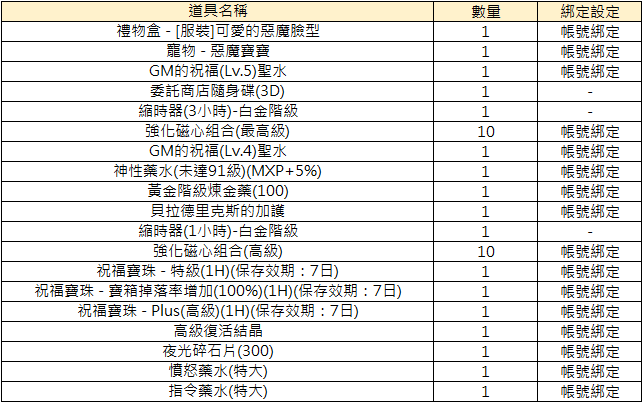 | 道具名稱 | 數量 | 綁定設定 |
|---|---|---|
| 禮物盒 - [服裝]可愛的惡魔臉型 | 1 | 帳號綁定 |
| 寵物 - 惡魔寶寶 | 1 | 帳號綁定 |
| GM的祝福(Lv.5)聖水 | 1 | 帳號綁定 |
| 委託商店隨身碟(3D) | 1 | - |
| 縮時器(3小時)-白金階級 | 1 | - |
| 強化磁心組合(最高級) | 10 | 帳號綁定 |
| GM的祝福(Lv.4)聖水 | 1 | 帳號綁定 |
| 神性藥水(未達91級)(MXP+5%) | 1 | 帳號綁定 |
| 黃金階級煉金藥(100) | 1 | 帳號綁定 |
| 貝拉德里克斯的加護 | 1 | 帳號綁定 |
| 縮時器(1小時)-白金階級 | 1 | - |
| 強化磁心組合(高級) | 10 | 帳號綁定 |
| 祝福寶珠 - 特級(1H)(保存效期：7日) | 1 | 帳號綁定 |
| 祝福寶珠 - 寶箱掉落率增加(100%)(1H)(保存效期：7日) | 1 | 帳號綁定 |
| 祝福寶珠 - Plus(高級)(1H)(保存效期：7日) | 1 | 帳號綁定 |
| 高級復活結晶 | 1 | 帳號綁定 |
| 夜光碎石片(300) | 1 | 帳號綁定 |
| 憤怒藥水(特大) | 1 | 帳號綁定 |
| 指令藥水(特大) | 1 | 帳號綁定 |